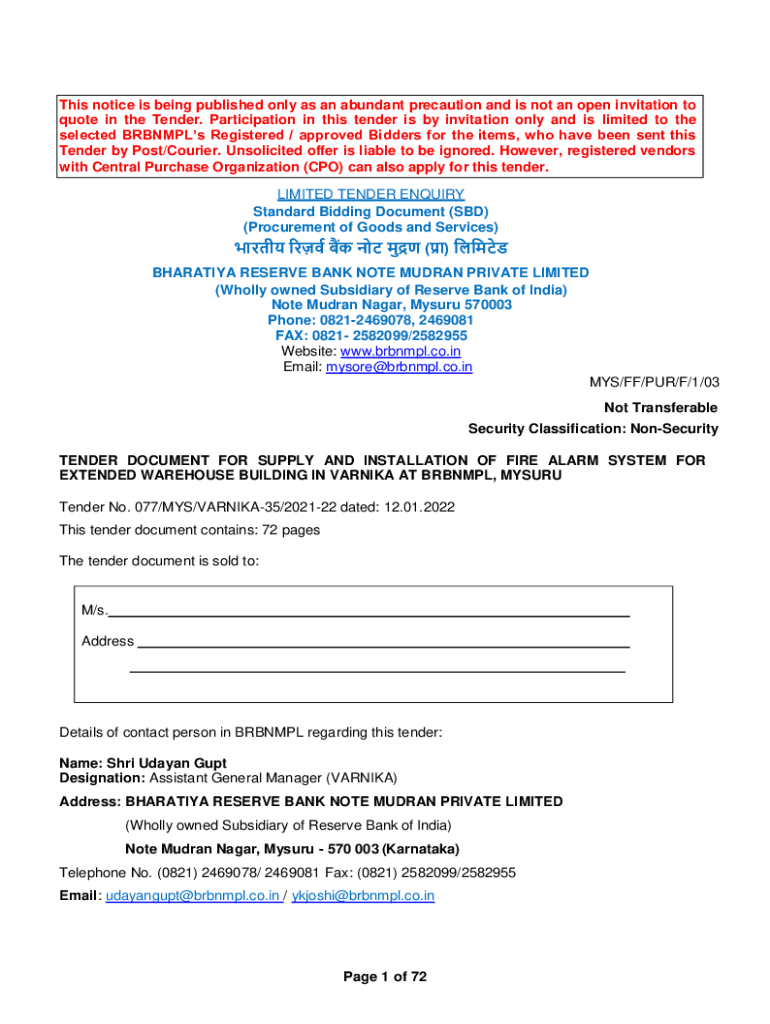 This notice is being published only as an abundant precaution and is not an open invitation to quote in the Tender. Participation in this tender is by invitation only and is limited to the selected BRBNMPL's Registered / approved Bidders for the items, who have been sent this Tender by Post/Courier. Unsolicited offer is liable to be ignored. However, registered vendors with Central Purchase Organization (CPO) can also apply for this tender.

LIMITED TENDER ENQUIRY
Standard Bidding Document (SBD)
(Procurement of Goods and Services)
भारतीय रिज़र्व बैंक नोट मुद्रण (प्रा) लिमिटेड
BHARATIYA RESERVE BANK NOTE MUDRAN PRIVATE LIMITED
(Wholly owned Subsidiary of Reserve Bank of India)
Note Mudran Nagar, Mysuru 570003
Phone: 0821-2469078, 2469081
FAX: 0821- 2582099/2582955
Website: www.brbnmpl.co.in
Email: mysore@brbnmpl.co.in

MYS/FF/PUR/F/1/03

Not Transferable
Security Classification: Non-Security

TENDER DOCUMENT FOR SUPPLY AND INSTALLATION OF FIRE ALARM SYSTEM FOR EXTENDED WAREHOUSE BUILDING IN VARNIKA AT BRBNMPL, MYSURU

Tender No. 077/MYS/VARNIKA-35/2021-22 dated: 12.01.2022
This tender document contains: 72 pages

The tender document is sold to:

M/s.
Address

Details of contact person in BRBNMPL regarding this tender:

Name: Shri Udayan Gupt
Designation: Assistant General Manager (VARNIKA)
Address: BHARATIYA RESERVE BANK NOTE MUDRAN PRIVATE LIMITED
(Wholly owned Subsidiary of Reserve Bank of India)
Note Mudran Nagar, Mysuru - 570 003 (Karnataka)
Telephone No. (0821) 2469078/ 2469081 Fax: (0821) 2582099/2582955
Email: udayangupt@brbnmpl.co.in / ykjoshi@brbnmpl.co.in

Page 1 of 72